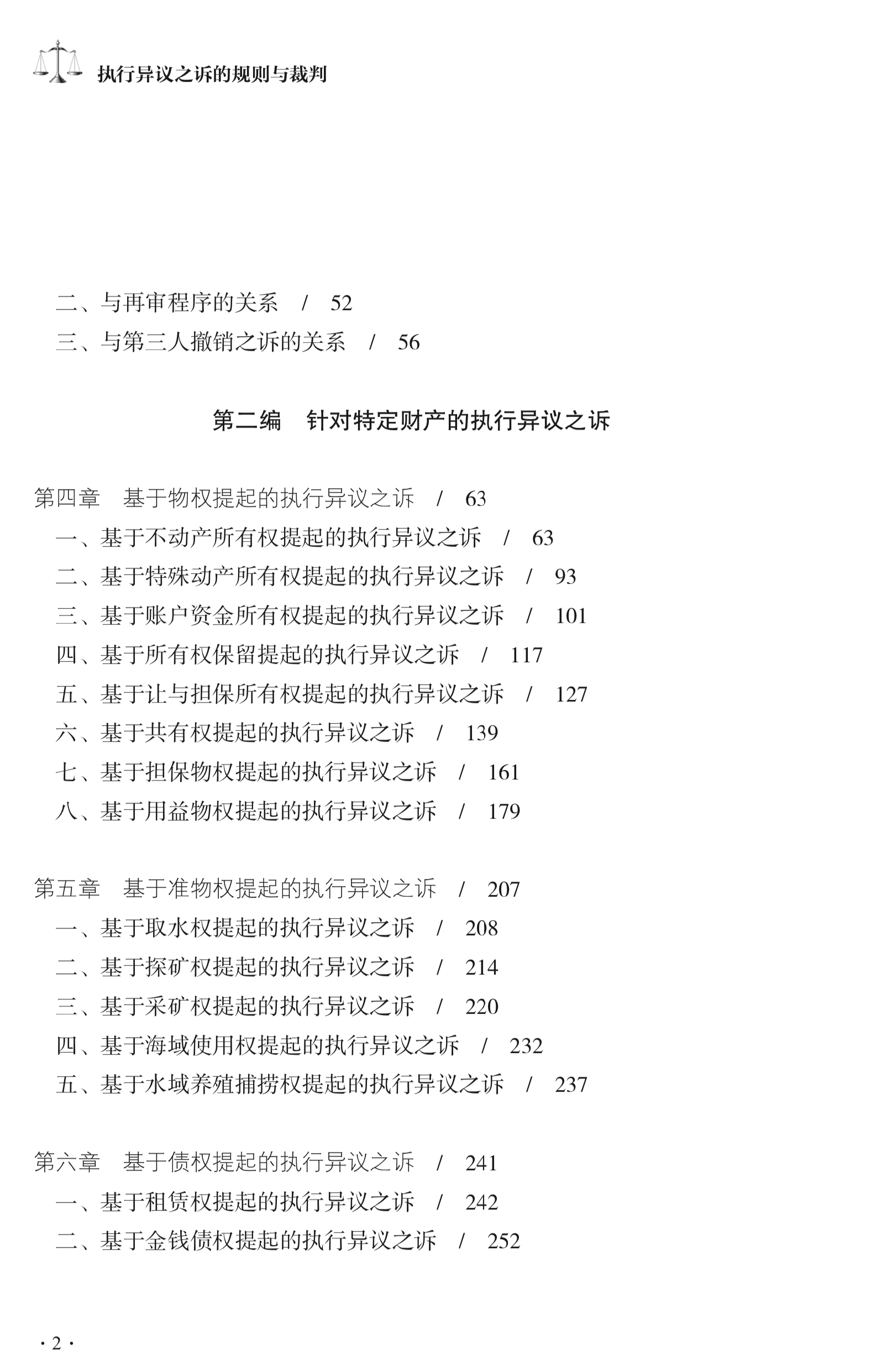 执行异议之诉的规则与裁判

二、与再审程序的关系 / 52
三、与第三人撤销之诉的关系 / 56

第二编 针对特定财产的执行异议之诉

第四章 基于物权提起的执行异议之诉 / 63
一、基于不动产所有权提起的执行异议之诉 / 63
二、基于特殊动产所有权提起的执行异议之诉 / 93
三、基于账户资金所有权提起的执行异议之诉 / 101
四、基于所有权保留提起的执行异议之诉 / 117
五、基于让与担保所有权提起的执行异议之诉 / 127
六、基于共有权提起的执行异议之诉 / 139
七、基于担保物权提起的执行异议之诉 / 161
八、基于用益物权提起的执行异议之诉 / 179

第五章 基于准物权提起的执行异议之诉 / 207
一、基于取水权提起的执行异议之诉 / 208
二、基于探矿权提起的执行异议之诉 / 214
三、基于采矿权提起的执行异议之诉 / 220
四、基于海域使用权提起的执行异议之诉 / 232
五、基于水域养殖捕捞权提起的执行异议之诉 / 237

第六章 基于债权提起的执行异议之诉 / 241
一、基于租赁权提起的执行异议之诉 / 242
二、基于金钱债权提起的执行异议之诉 / 252

· 2 ·